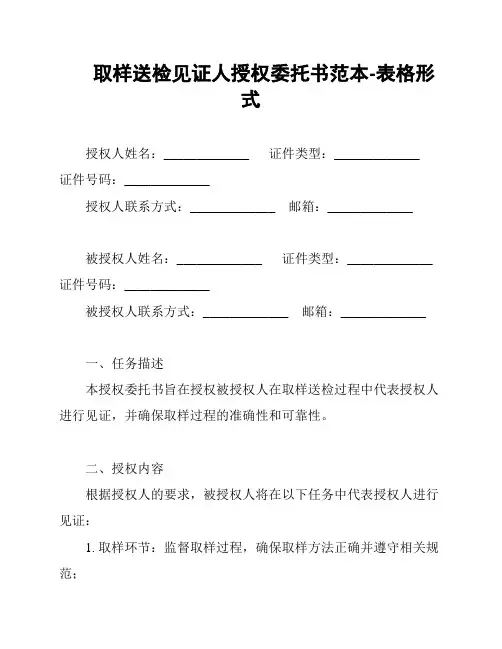 取样送检见证人授权委托书范本-表格形式

授权人姓名：______________ 证件类型：______________ 证件号码：______________

授权人联系方式：______________ 邮箱：______________

被授权人姓名：______________ 证件类型：______________ 证件号码：______________

被授权人联系方式：______________ 邮箱：______________

一、任务描述

本授权委托书旨在授权被授权人在取样送检过程中代表授权人进行见证，并确保取样过程的准确性和可靠性。

二、授权内容

根据授权人的要求，被授权人将在以下任务中代表授权人进行见证：

1. 取样环节：监督取样过程，确保取样方法正确并遵守相关规范；